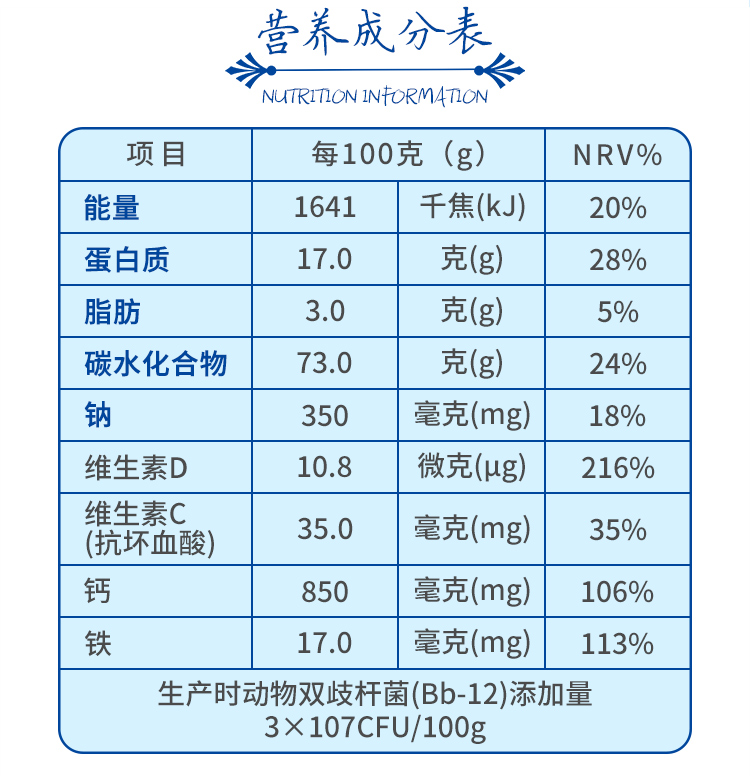 营养成分表

NUTRITION INFORMATION

| 项目 | 每100克（g） | | NRV% |
|---|---|---|---|
| 能量 | 1641 | 千焦(kJ) | 20% |
| 蛋白质 | 17.0 | 克(g) | 28% |
| 脂肪 | 3.0 | 克(g) | 5% |
| 碳水化合物 | 73.0 | 克(g) | 24% |
| 钠 | 350 | 毫克(mg) | 18% |
| 维生素D | 10.8 | 微克(μg) | 216% |
| 维生素C (抗坏血酸) | 35.0 | 毫克(mg) | 35% |
| 钙 | 850 | 毫克(mg) | 106% |
| 铁 | 17.0 | 毫克(mg) | 113% |
| 生产时动物双歧杆菌(Bb-12)添加量 3×107CFU/100g | | | |